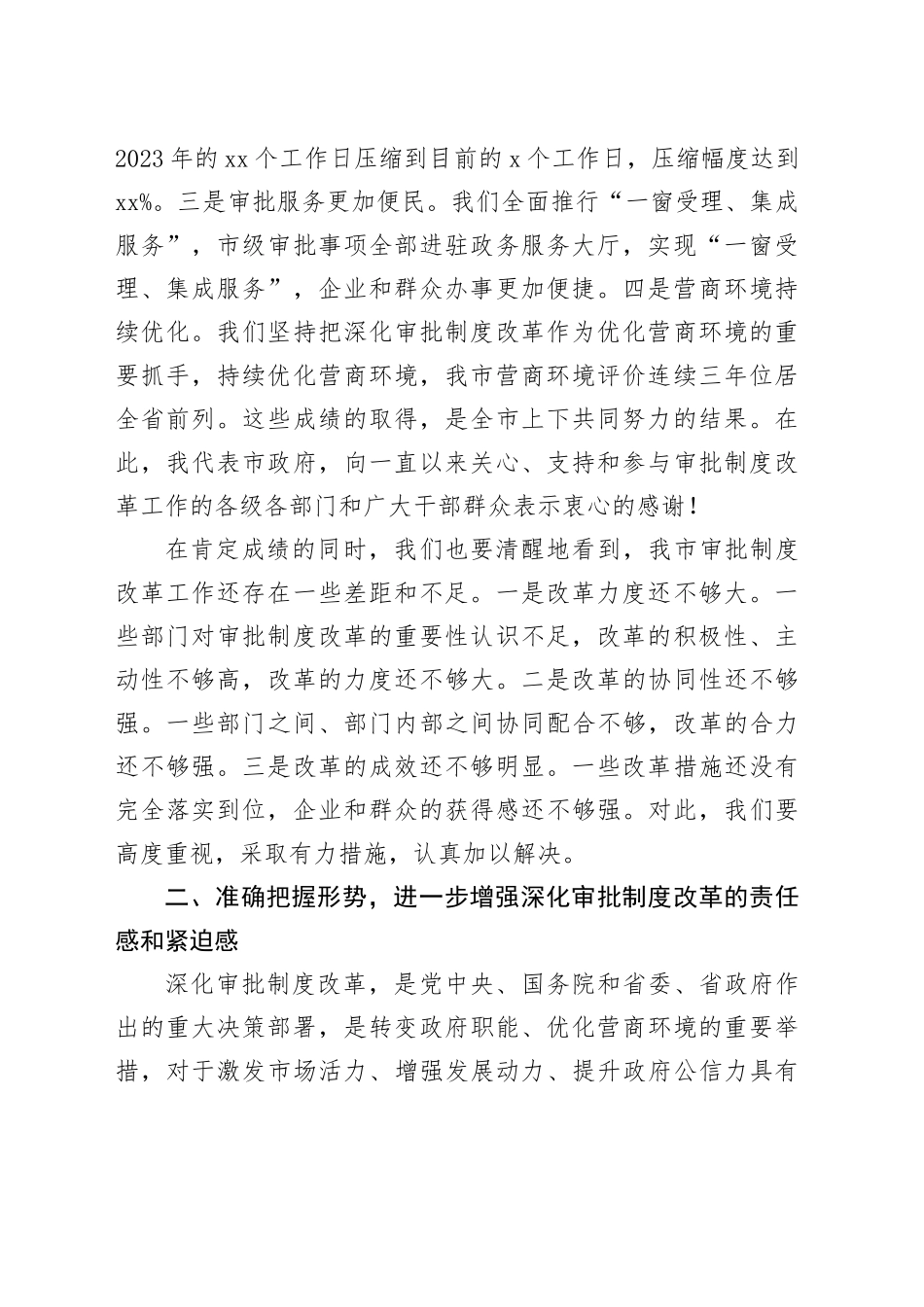 2023年的xx个工作日压缩到目前的x个工作日，压缩幅度达到xx%。三是审批服务更加便民。我们全面推行“一窗受理、集成服务”，市级审批事项全部进驻政务服务大厅，实现“一窗受理、集成服务”，企业和群众办事更加便捷。四是营商环境持续优化。我们坚持把深化审批制度改革作为优化营商环境的重要抓手，持续优化营商环境，我市营商环境评价连续三年位居全省前列。这些成绩的取得，是全市上下共同努力的结果。在此，我代表市政府，向一直以来关心、支持和参与审批制度改革工作的各级各部门和广大干部群众表示衷心的感谢！

在肯定成绩的同时，我们也要清醒地看到，我市审批制度改革工作还存在一些差距和不足。一是改革力度还不够大。一些部门对审批制度改革的重要性认识不足，改革的积极性、主动性不够高，改革的力度还不够大。二是改革的协同性还不够强。一些部门之间、部门内部之间协同配合不够，改革的合力还不够强。三是改革的成效还不够明显。一些改革措施还没有完全落实到位，企业和群众的获得感还不够强。对此，我们要高度重视，采取有力措施，认真加以解决。

二、准确把握形势，进一步增强深化审批制度改革的责任感和紧迫感

深化审批制度改革，是党中央、国务院和省委、省政府作出的重大决策部署，是转变政府职能、优化营商环境的重要举措，对于激发市场活力、增强发展动力、提升政府公信力具有